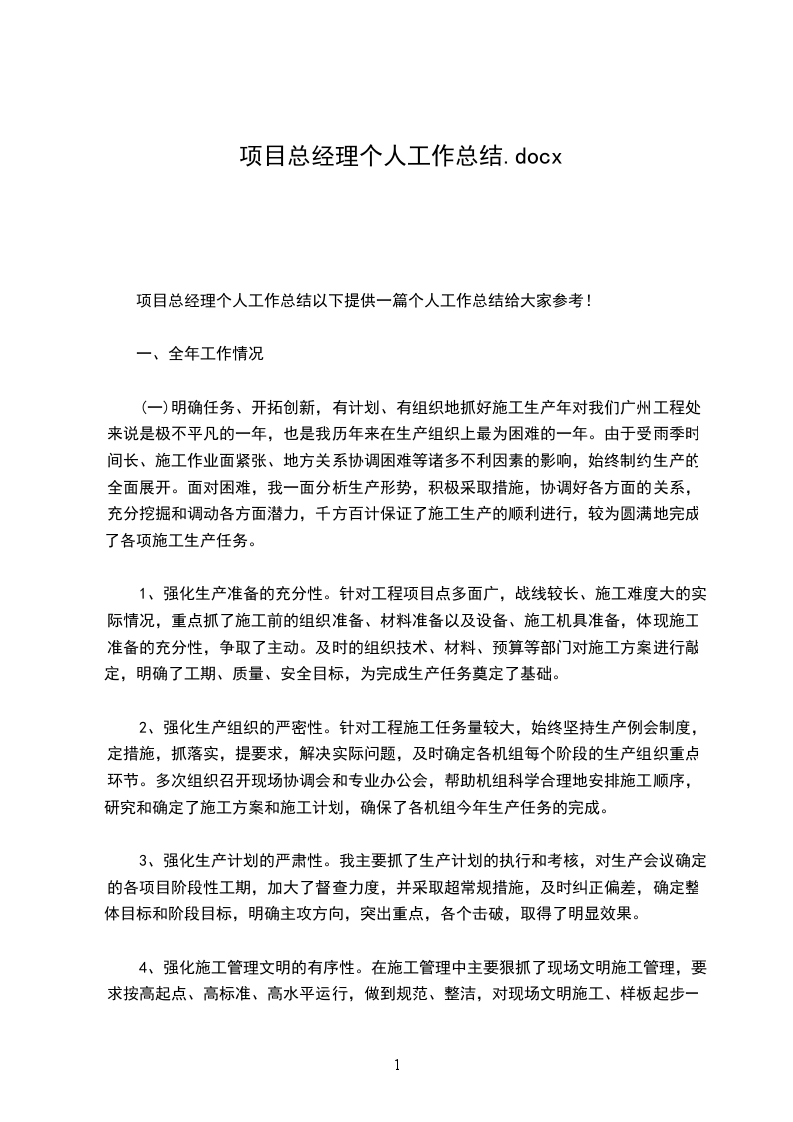 项目总经理个人工作总结.docx

项目总经理个人工作总结以下提供一篇个人工作总结给大家参考！

一、全年工作情况

（一）明确任务、开拓创新，有计划、有组织地抓好施工生产年对我们广州工程处来说是极不平凡的一年，也是我历年来在生产组织上最为困难的一年。由于受雨季时间长、施工作业面紧张、地方关系协调困难等诸多不利因素的影响，始终制约生产的全面展开。面对困难，我一面分析生产形势，积极采取措施，协调好各方面的关系，充分挖掘和调动各方面潜力，千方百计保证了施工生产的顺利进行，较为圆满地完成了各项施工生产任务。

1、强化生产准备的充分性。针对工程项目点多面广，战线较长、施工难度大的实际情况，重点抓了施工前的组织准备、材料准备以及设备、施工机具准备，体现施工准备的充分性，争取了主动。及时的组织技术、材料、预算等部门对施工方案进行敲定，明确了工期、质量、安全目标，为完成生产任务奠定了基础。

2、强化生产组织的严密性。针对工程施工任务量较大，始终坚持生产例会制度，定措施，抓落实，提要求，解决实际问题，及时确定各机组每个阶段的生产组织重点环节。多次组织召开现场协调会和专业办公会，帮助机组科学合理地安排施工顺序，研究和确定了施工方案和施工计划，确保了各机组今年生产任务的完成。

3、强化生产计划的严肃性。我主要抓了生产计划的执行和考核，对生产会议确定的各项目阶段性工期，加大了督查力度，并采取超常规措施，及时纠正偏差，确定整体目标和阶段目标，明确主攻方向，突出重点，各个击破，取得了明显效果。

4、强化施工管理文明的有序性。在施工管理中主要狠抓了现场文明施工管理，要求按高起点、高标准、高水平运行，做到规范、整洁，对现场文明施工、样板起步一

1